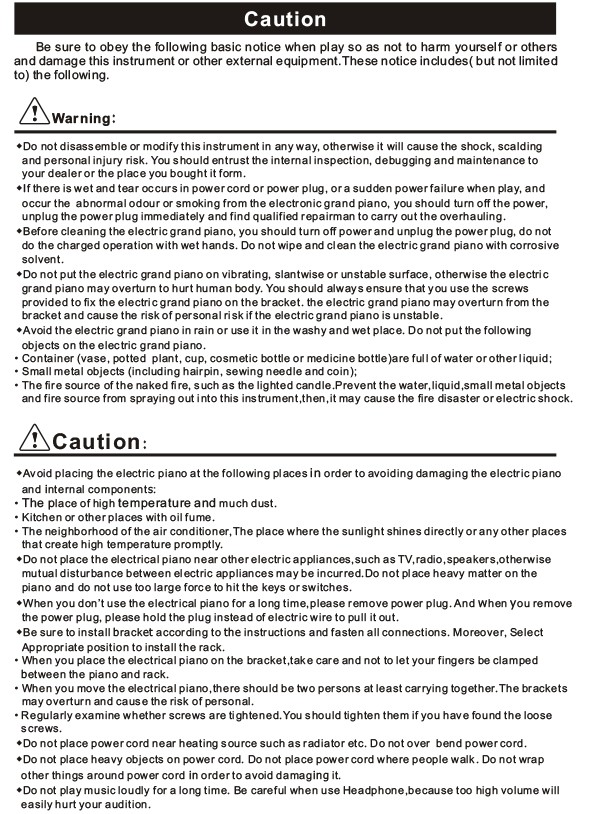 Caution

Be sure to obey the following basic notice when play so as not to harm yourself or others and damage this instrument or other external equipment.These notice includes( but not limited to) the following.

Warning:

◆Do not disassemble or modify this instrument in any way, otherwise it will cause the shock, scalding and personal injury risk. You should entrust the internal inspection, debugging and maintenance to your dealer or the place you bought it form.
◆If there is wet and tear occurs in power cord or power plug, or a sudden power failure when play, and occur the abnormal odour or smoking from the electronic grand piano, you should turn off the power, unplug the power plug immediately and find qualified repairman to carry out the overhauling.
◆Before cleaning the electric grand piano, you should turn off power and unplug the power plug, do not do the charged operation with wet hands. Do not wipe and clean the electric grand piano with corrosive solvent.
◆Do not put the electric grand piano on vibrating, slantwise or unstable surface, otherwise the electric grand piano may overturn to hurt human body. You should always ensure that you use the screws provided to fix the electric grand piano on the bracket. the electric grand piano may overturn from the bracket and cause the risk of personal risk if the electric grand piano is unstable.
◆Avoid the electric grand piano in rain or use it in the washy and wet place. Do not put the following objects on the electric grand piano.
• Container (vase, potted plant, cup, cosmetic bottle or medicine bottle)are full of water or other liquid;
• Small metal objects (including hairpin, sewing needle and coin);
• The fire source of the naked fire, such as the lighted candle.Prevent the water,liquid,small metal objects and fire source from spraying out into this instrument,then,it may cause the fire disaster or electric shock.

Caution:

◆Avoid placing the electric piano at the following places in order to avoiding damaging the electric piano and internal components:
• The place of high temperature and much dust.
• Kitchen or other places with oil fume.
• The neighborhood of the air conditioner,The place where the sunlight shines directly or any other places that create high temperature promptly.
◆Do not place the electrical piano near other electric appliances,such as TV,radio,speakers,otherwise mutual disturbance between electric appliances may be incurred.Do not place heavy matter on the piano and do not use too large force to hit the keys or switches.
◆When you don't use the electrical piano for a long time,please remove power plug. And when you remove the power plug, please hold the plug instead of electric wire to pull it out.
◆Be sure to install bracket according to the instructions and fasten all connections. Moreover, Select Appropriate position to install the rack.
• When you place the electrical piano on the bracket,take care and not to let your fingers be clamped between the piano and rack.
• When you move the electrical piano,there should be two persons at least carrying together.The brackets may overturn and cause the risk of personal.
• Regularly examine whether screws are tightened.You should tighten them if you have found the loose screws.
◆Do not place power cord near heating source such as radiator etc. Do not over bend power cord.
◆Do not place heavy objects on power cord. Do not place power cord where people walk. Do not wrap other things around power cord in order to avoid damaging it.
◆Do not play music loudly for a long time. Be careful when use Headphone,because too high volume will easily hurt your audition.